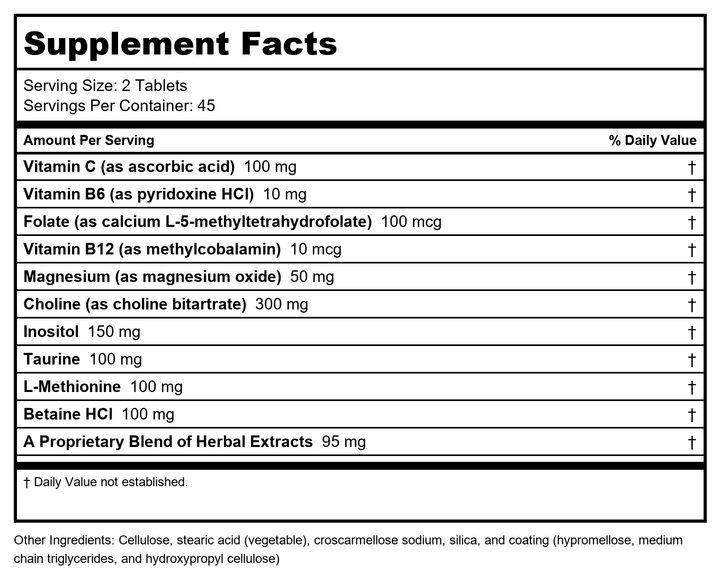 Supplement Facts

Serving Size: 2 Tablets
Servings Per Container: 45

| Amount Per Serving | % Daily Value |
|---|---|
| Vitamin C (as ascorbic acid) 100 mg | † |
| Vitamin B6 (as pyridoxine HCl) 10 mg | † |
| Folate (as calcium L-5-methyltetrahydrofolate) 100 mcg | † |
| Vitamin B12 (as methylcobalamin) 10 mcg | † |
| Magnesium (as magnesium oxide) 50 mg | † |
| Choline (as choline bitartrate) 300 mg | † |
| Inositol 150 mg | † |
| Taurine 100 mg | † |
| L-Methionine 100 mg | † |
| Betaine HCl 100 mg | † |
| A Proprietary Blend of Herbal Extracts 95 mg | † |

† Daily Value not established.

Other Ingredients: Cellulose, stearic acid (vegetable), croscarmellose sodium, silica, and coating (hypromellose, medium chain triglycerides, and hydroxypropyl cellulose)